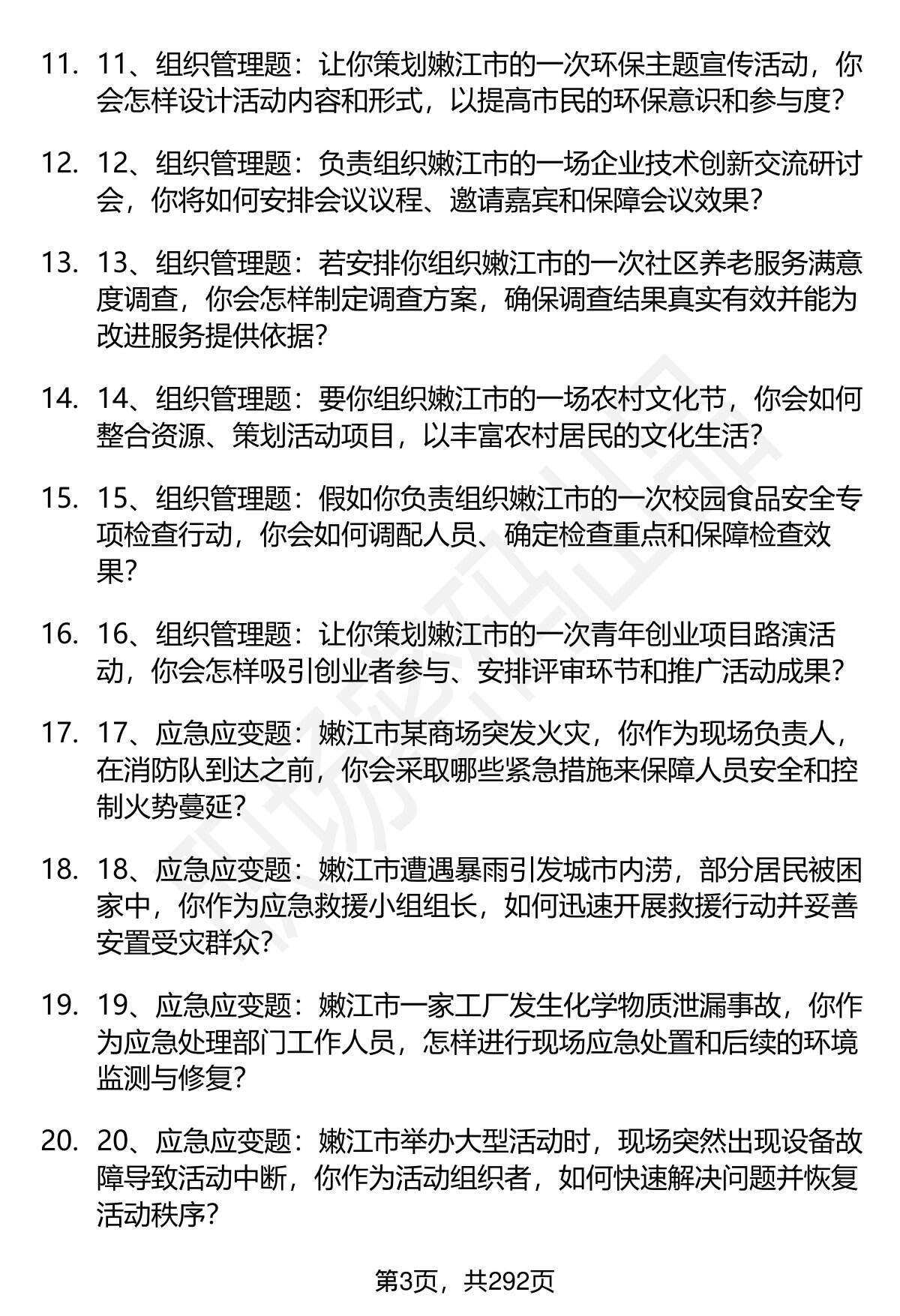 11. 11、组织管理题：让你策划嫩江市的一次环保主题宣传活动，你会怎样设计活动内容和形式，以提高市民的环保意识和参与度？

12. 12、组织管理题：负责组织嫩江市的一场企业技术创新交流研讨会，你将如何安排会议议程、邀请嘉宾和保障会议效果？

13. 13、组织管理题：若安排你组织嫩江市的一次社区养老服务满意度调查，你会怎样制定调查方案，确保调查结果真实有效并能为改进服务提供依据？

14. 14、组织管理题：要你组织嫩江市的一场农村文化节，你会如何整合资源、策划活动项目，以丰富农村居民的文化生活？

15. 15、组织管理题：假如你负责组织嫩江市的一次校园食品安全专项检查行动，你会如何调配人员、确定检查重点和保障检查效果？

16. 16、组织管理题：让你策划嫩江市的一次青年创业项目路演活动，你会怎样吸引创业者参与、安排评审环节和推广活动成果？

17. 17、应急应变题：嫩江市某商场突发火灾，你作为现场负责人，在消防队到达之前，你会采取哪些紧急措施来保障人员安全和控制火势蔓延？

18. 18、应急应变题：嫩江市遭遇暴雨引发城市内涝，部分居民被困家中，你作为应急救援小组组长，如何迅速开展救援行动并妥善安置受灾群众？

19. 19、应急应变题：嫩江市一家工厂发生化学物质泄漏事故，你作为应急处理部门工作人员，怎样进行现场应急处置和后续的环境监测与修复？

20. 20、应急应变题：嫩江市举办大型活动时，现场突然出现设备故障导致活动中断，你作为活动组织者，如何快速解决问题并恢复活动秩序？

第3页，共292页